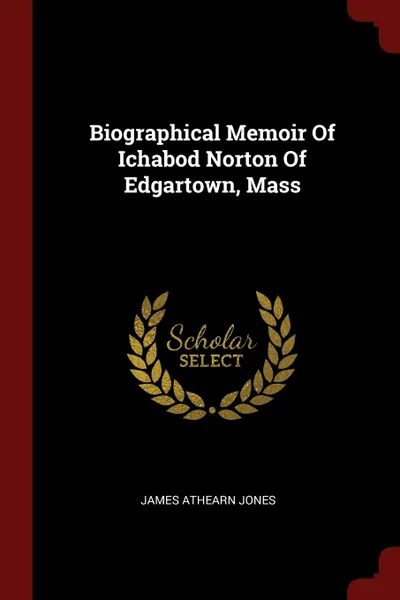 Biographical Memoir Of Ichabod Norton Of Edgartown, Mass

Scholar SELECT

JAMES ATHEARN JONES